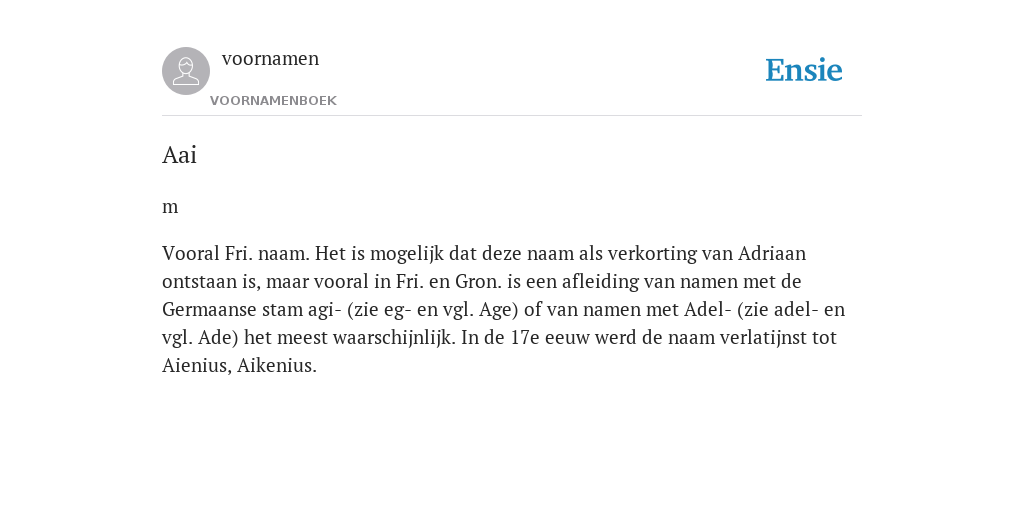 voornamen
VOORNAMENBOEK

Ensie

Aai

m

Vooral Fri. naam. Het is mogelijk dat deze naam als verkorting van Adriaan ontstaan is, maar vooral in Fri. en Gron. is een afleiding van namen met de Germaanse stam agi- (zie eg- en vgl. Age) of van namen met Adel- (zie adel- en vgl. Ade) het meest waarschijnlijk. In de 17e eeuw werd de naam verlatijnst tot Aienius, Aikenius.